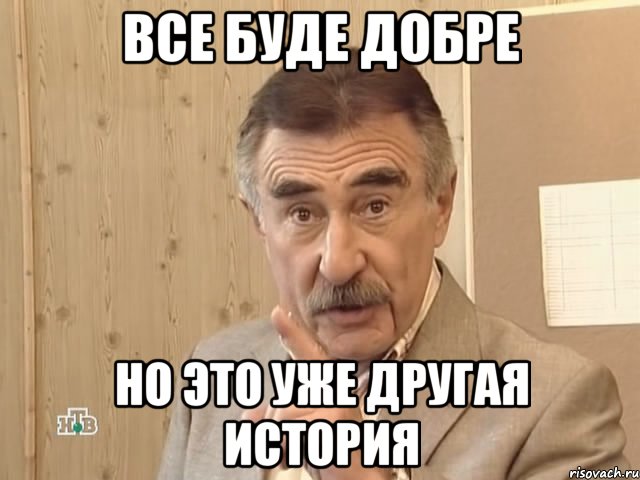 ВСЕ БУДЕ ДОБРЕ

НО ЭТО УЖЕ ДРУГАЯ ИСТОРИЯ

НТВ

risovach.ru